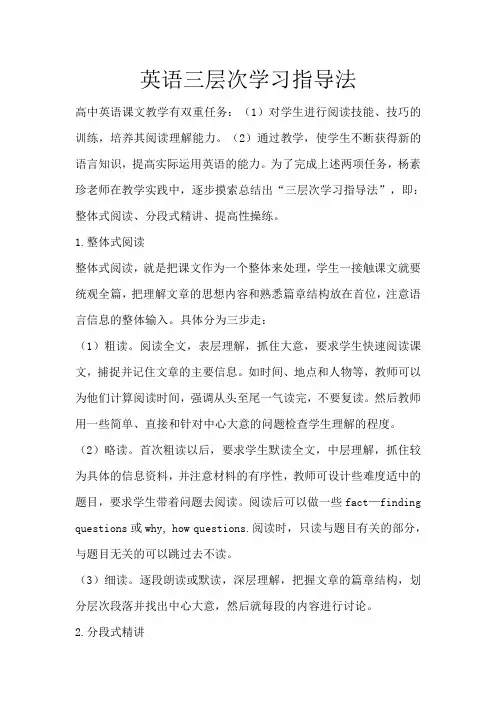 英语三层次学习指导法

高中英语课文教学有双重任务：（1）对学生进行阅读技能、技巧的训练，培养其阅读理解能力。（2）通过教学，使学生不断获得新的语言知识，提高实际运用英语的能力。为了完成上述两项任务，杨素珍老师在教学实践中，逐步摸索总结出“三层次学习指导法”，即：整体式阅读、分段式精讲、提高性操练。

1.整体式阅读

整体式阅读，就是把课文作为一个整体来处理，学生一接触课文就要统观全篇，把理解文章的思想内容和熟悉篇章结构放在首位，注意语言信息的整体输入。具体分为三步走：

（1）粗读。阅读全文，表层理解，抓住大意，要求学生快速阅读课文，捕捉并记住文章的主要信息。如时间、地点和人物等，教师可以为他们计算阅读时间，强调从头至尾一气读完，不要复读。然后教师用一些简单、直接和针对中心大意的问题检查学生理解的程度。

（2）略读。首次粗读以后，要求学生默读全文，中层理解，抓住较为具体的信息资料，并注意材料的有序性，教师可设计些难度适中的题目，要求学生带着问题去阅读。阅读后可以做一些 fact—finding questions 或 why, how questions.阅读时，只读与题目有关的部分，与题目无关的可以跳过去不读。

（3）细读。逐段朗读或默读，深层理解，把握文章的篇章结构，划分层次段落并找出中心大意，然后就每段的内容进行讨论。

2.分段式精讲